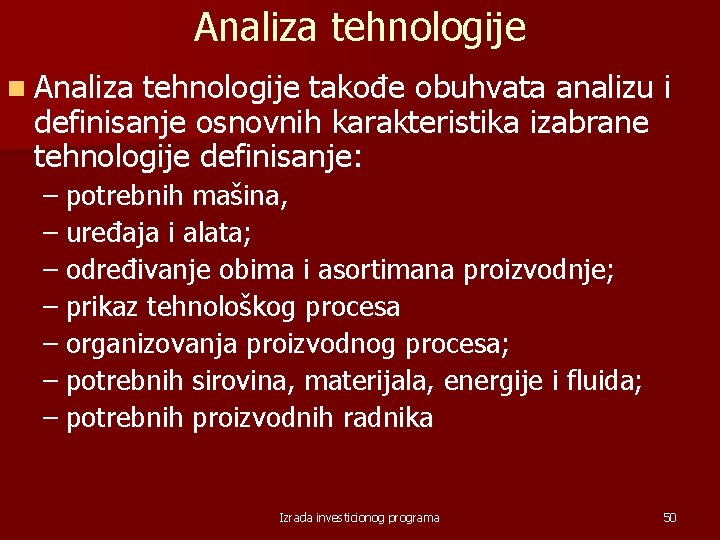 Analiza tehnologije

Analiza tehnologije takođe obuhvata analizu i definisanje osnovnih karakteristika izabrane tehnologije definisanje:

– potrebnih mašina,
– uređaja i alata;
– određivanje obima i asortimana proizvodnje;
– prikaz tehnološkog procesa
– organizovanja proizvodnog procesa;
– potrebnih sirovina, materijala, energije i fluida;
– potrebnih proizvodnih radnika

Izrada investicionog programa

50